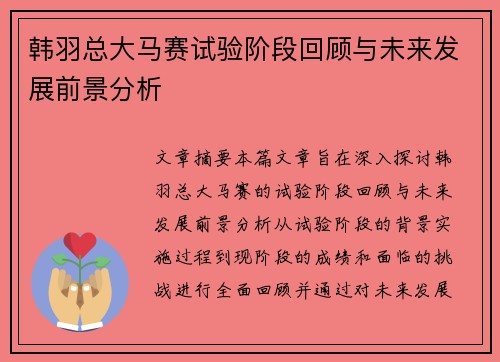 韩羽总大马赛试验阶段回顾与未来发展前景分析

文章摘要本篇文章旨在深入探讨韩羽总大马赛的试验阶段回顾与未来发展前景分析从试验阶段的背景实施过程到现阶段的成绩和面临的挑战进行全面回顾并通过对未来发展